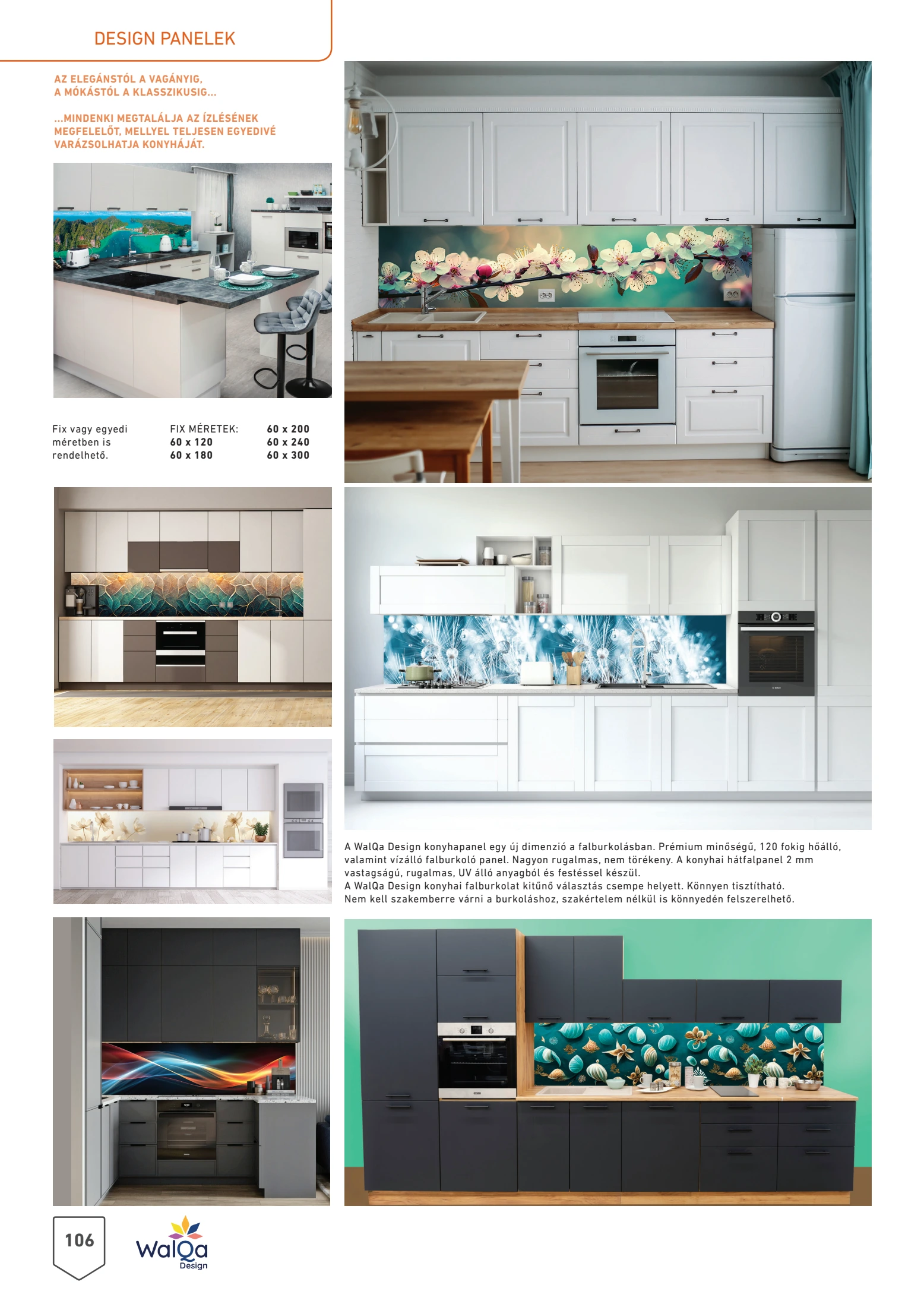 DESIGN PANELEK

AZ ELEGÁNSTÓL A VAGÁNYIG,
A MÓKÁSTÓL A KLASSZIKUSIG...

...MINDENKI MEGTALÁLJA AZ ÍZLÉSÉNEK MEGFELELŐT, MELLYEL TELJESEN EGYEDIVÉ VARÁZSOLHATJA KONYHÁJÁT.

Fix vagy egyedi méretben is rendelhető.

FIX MÉRETEK:
60 x 120
60 x 180
60 x 200
60 x 240
60 x 300

A WalQa Design konyhapanel egy új dimenzió a falburkolásban. Prémium minőségű, 120 fokig hőálló, valamint vízálló falburkoló panel. Nagyon rugalmas, nem törékeny. A konyhai hátfalpanel 2 mm vastagságú, rugalmas, UV álló anyagból és festéssel készül.
A WalQa Design konyhai falburkolat kitűnő választás csempe helyett. Könnyen tisztítható.
Nem kell szakemberre várni a burkoláshoz, szakértelem nélkül is könnyedén felszerelhető.

106

WalQa
Design